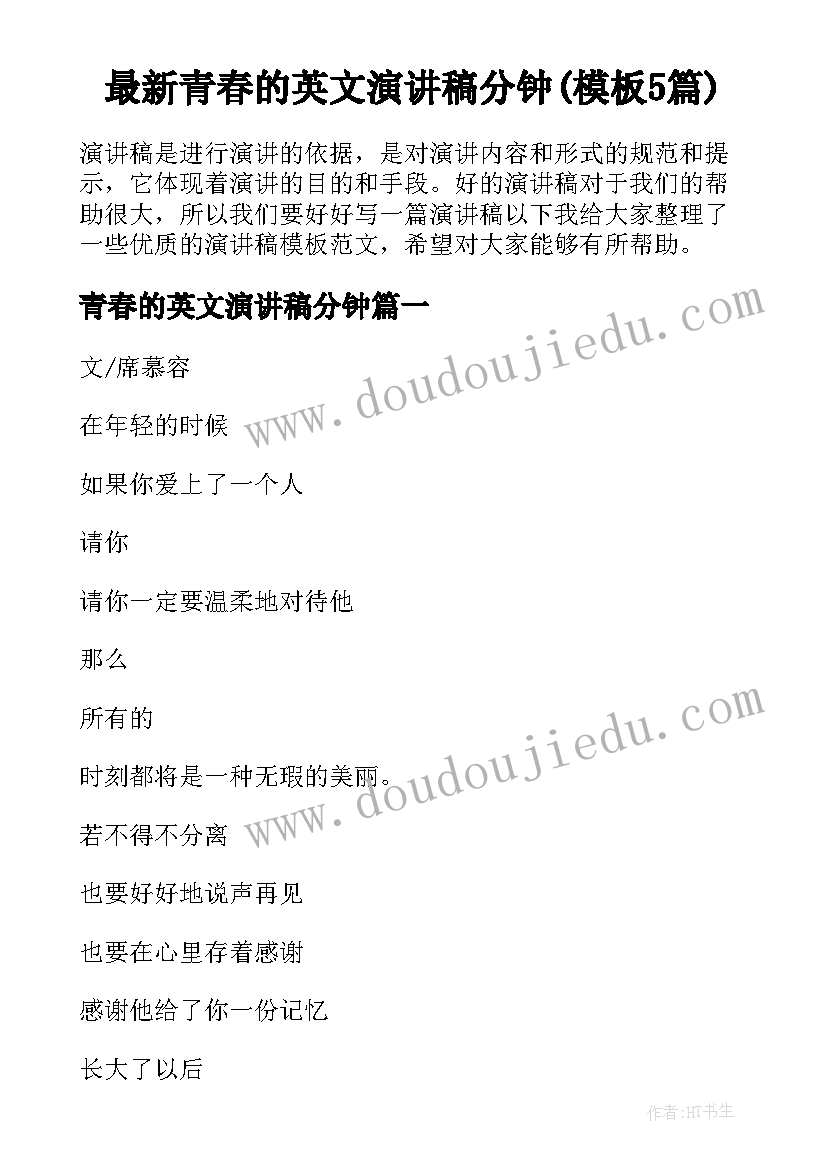 最新青春的英文演讲稿分钟(模板5篇)

演讲稿是进行演讲的依据，是对演讲内容和形式的规范和提示，它体现着演讲的目的和手段。好的演讲稿对于我们的帮助很大，所以我们要好好写一篇演讲稿以下我给大家整理了一些优质的演讲稿模板范文，希望对大家能够有所帮助。

青春的英文演讲稿分钟篇一

www.doudoujiedu.com

文/席慕容

在年轻的时候

如果你爱上了一个人

请你

请你一定要温柔地对待他

那么

所有的

www.doudoujiedu.com

时刻都将是一种无瑕的美丽。

若不得不分离

也要好好地说声再见

也要在心里存着感谢

感谢他给了你一份记忆

长大了以后

作者:HT书生